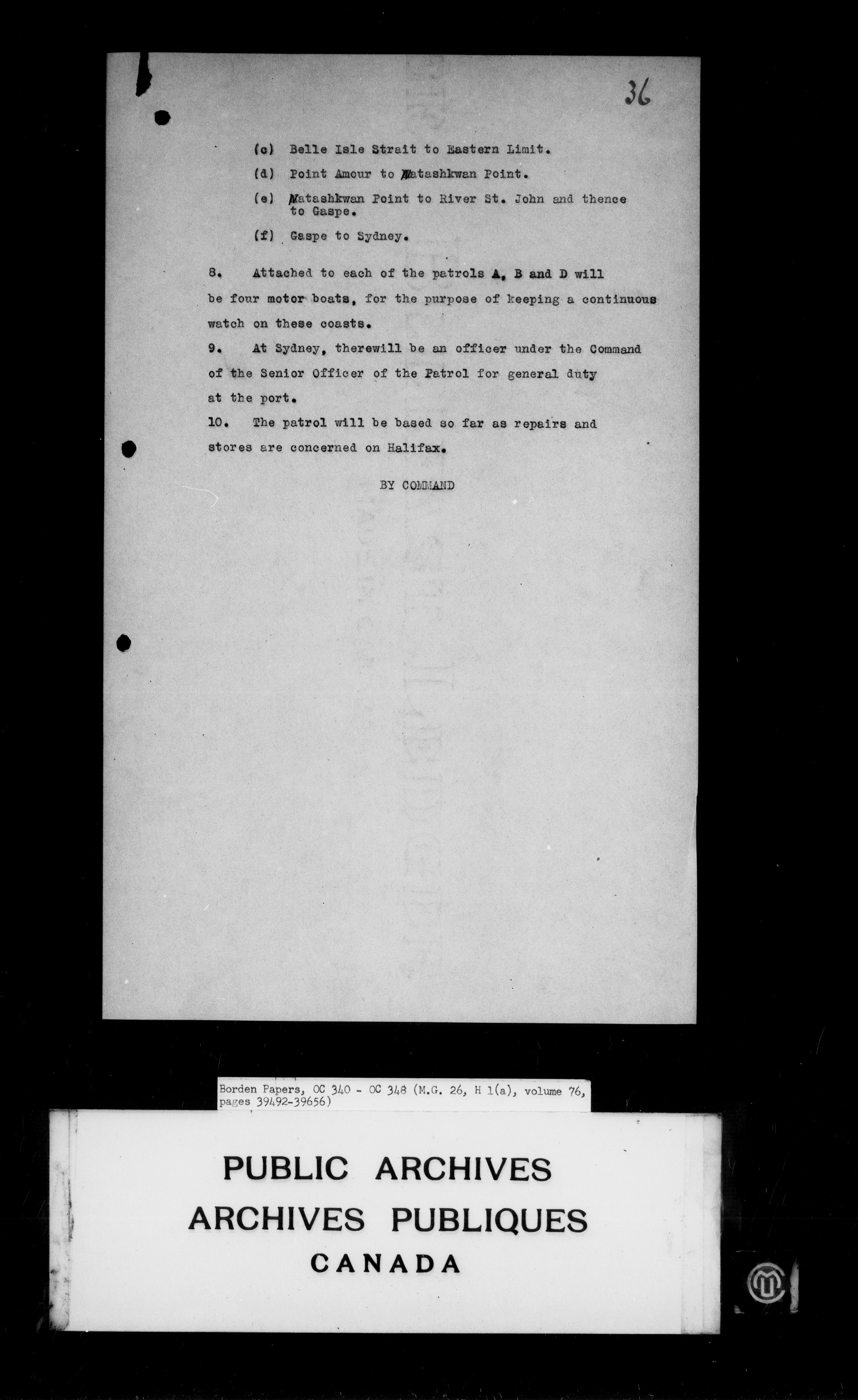 36

(c) Belle Isle Strait to Eastern Limit.

(d) Point Amour to Natashkwan Point.

(e) Natashkwan Point to River St. John and thence to Gaspe.

(f) Gaspe to Sydney.

8. Attached to each of the patrols A, B and D will be four motor boats, for the purpose of keeping a continuous watch on these coasts.

9. At Sydney, therewill be an officer under the Command of the Senior Officer of the Patrol for general duty at the port.

10. The patrol will be based so far as repairs and stores are concerned on Halifax.

BY COMMAND

Borden Papers, OC 340 - OC 348 (M.G. 26, H 1(a), volume 76, pages 39492-39656)

PUBLIC ARCHIVES
ARCHIVES PUBLIQUES
CANADA